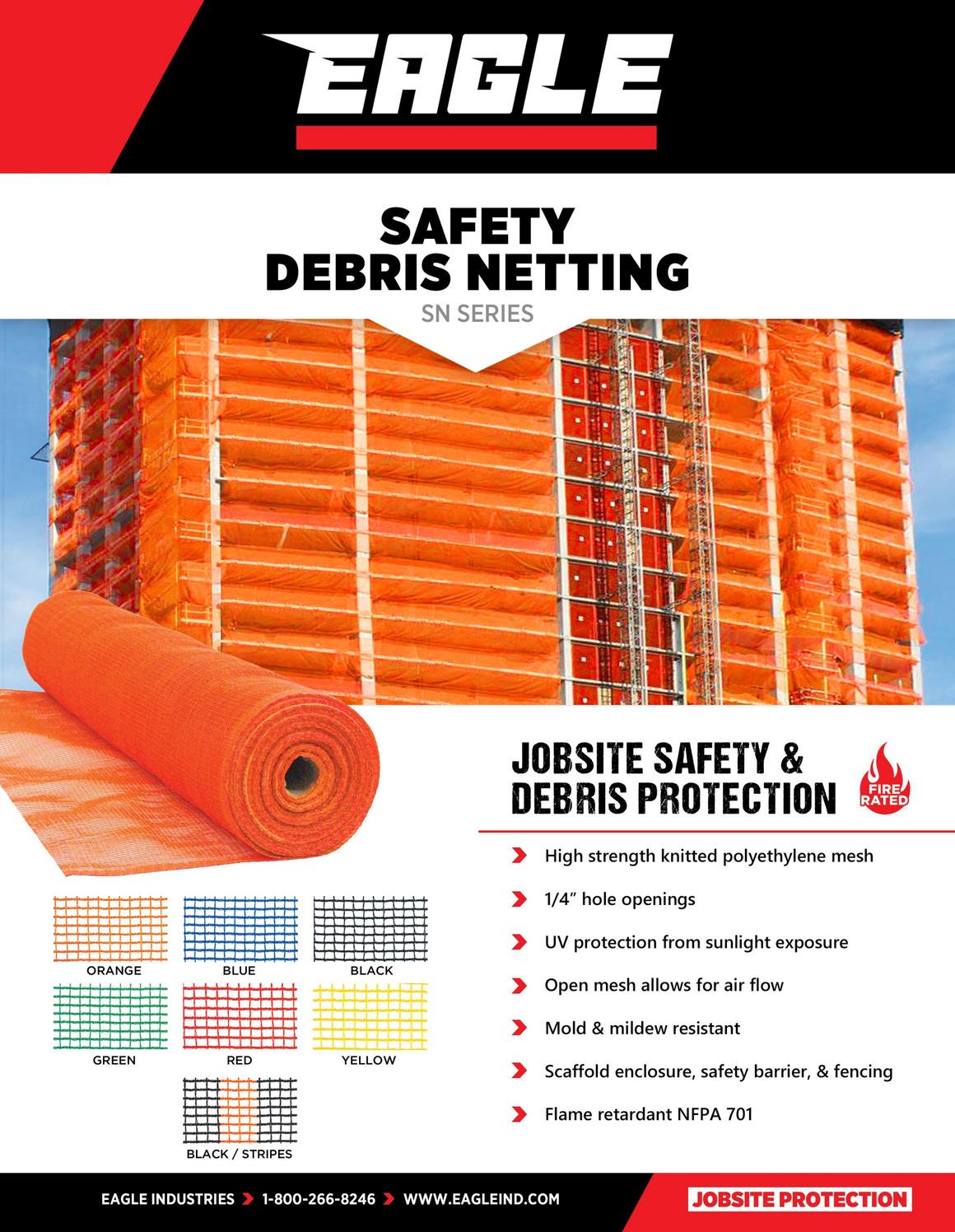 EAGLE

SAFETY
DEBRIS NETTING
SN SERIES

JOBSITE SAFETY &
DEBRIS PROTECTION

FIRE RATED

High strength knitted polyethylene mesh

1/4" hole openings

UV protection from sunlight exposure

Open mesh allows for air flow

Mold & mildew resistant

Scaffold enclosure, safety barrier, & fencing

Flame retardant NFPA 701

ORANGE BLUE BLACK

GREEN RED YELLOW

BLACK / STRIPES

EAGLE INDUSTRIES 1-800-266-8246 WWW.EAGLEIND.COM

JOBSITE PROTECTION